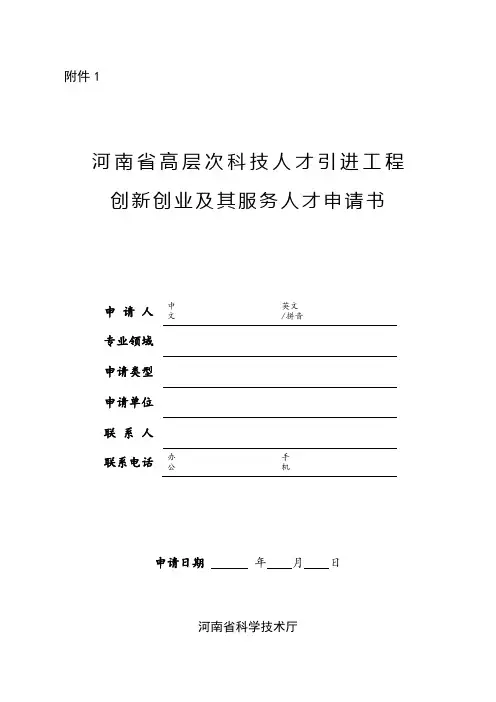 附件 1

河南省高层次科技人才引进工程

创新创业及其服务人才申请书

申 请 人 中文 英文/拼音

专业领域

申请类型

申请单位

联 系 人

联系电话 办公 手机

申请日期 ______ 年____月____日

河南省科学技术厅